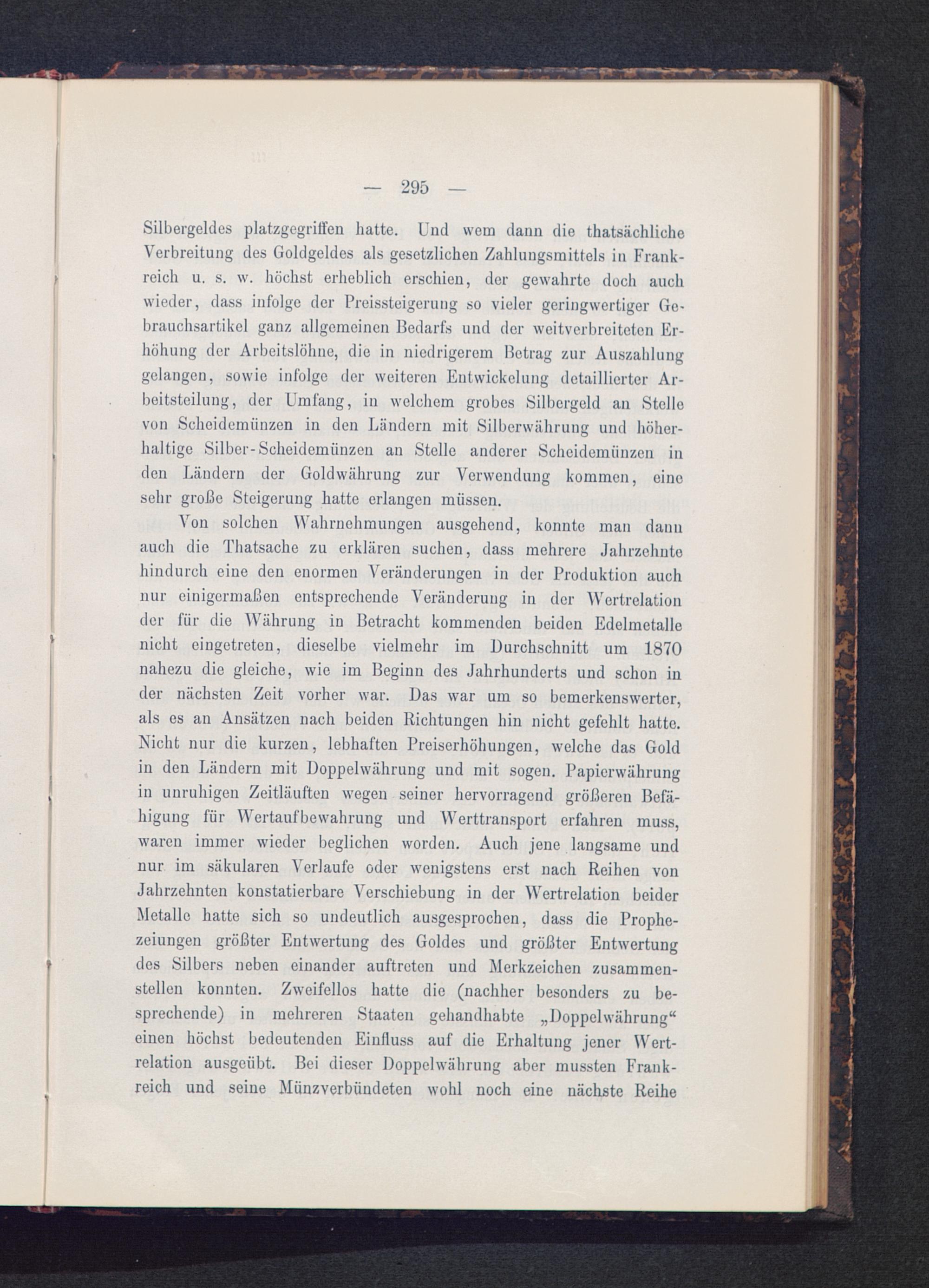 — 295 —

Silbergeldes platzgegriffen hatte. Und wem dann die thatsächliche Verbreitung des Goldgeldes als gesetzlichen Zahlungsmittels in Frankreich u. s. w. höchst erheblich erschien, der gewahrte doch auch wieder, dass infolge der Preissteigerung so vieler geringwertiger Gebrauchsartikel ganz allgemeinen Bedarfs und der weitverbreiteten Erhöhung der Arbeitslöhne, die in niedrigerem Betrag zur Auszahlung gelangen, sowie infolge der weiteren Entwickelung detaillierter Arbeitsteilung, der Umfang, in welchem grobes Silbergeld an Stelle von Scheidemünzen in den Ländern mit Silberwährung und höherhaltige Silber-Scheidemünzen an Stelle anderer Scheidemünzen in den Ländern der Goldwährung zur Verwendung kommen, eine sehr große Steigerung hatte erlangen müssen.

Von solchen Wahrnehmungen ausgehend, konnte man dann auch die Thatsache zu erklären suchen, dass mehrere Jahrzehnte hindurch eine den enormen Veränderungen in der Produktion auch nur einigermaßen entsprechende Veränderung in der Wertrelation der für die Währung in Betracht kommenden beiden Edelmetalle nicht eingetreten, dieselbe vielmehr im Durchschnitt um 1870 nahezu die gleiche, wie im Beginn des Jahrhunderts und schon in der nächsten Zeit vorher war. Das war um so bemerkenswerter, als es an Ansätzen nach beiden Richtungen hin nicht gefehlt hatte. Nicht nur die kurzen, lebhaften Preiserhöhungen, welche das Gold in den Ländern mit Doppelwährung und mit sogen. Papierwährung in unruhigen Zeitläuften wegen seiner hervorragend größeren Befähigung für Wertaufbewahrung und Werttransport erfahren muss, waren immer wieder beglichen worden. Auch jene langsame und nur im säkularen Verlaufe oder wenigstens erst nach Reihen von Jahrzehnten konstatierbare Verschiebung in der Wertrelation beider Metalle hatte sich so undeutlich ausgesprochen, dass die Prophezeiungen größter Entwertung des Goldes und größter Entwertung des Silbers neben einander auftreten und Merkzeichen zusammenstellen konnten. Zweifellos hatte die (nachher besonders zu besprechende) in mehreren Staaten gehandhabte „Doppelwährung“ einen höchst bedeutenden Einfluss auf die Erhaltung jener Wertrelation ausgeübt. Bei dieser Doppelwährung aber mussten Frankreich und seine Münzverbündeten wohl noch eine nächste Reihe